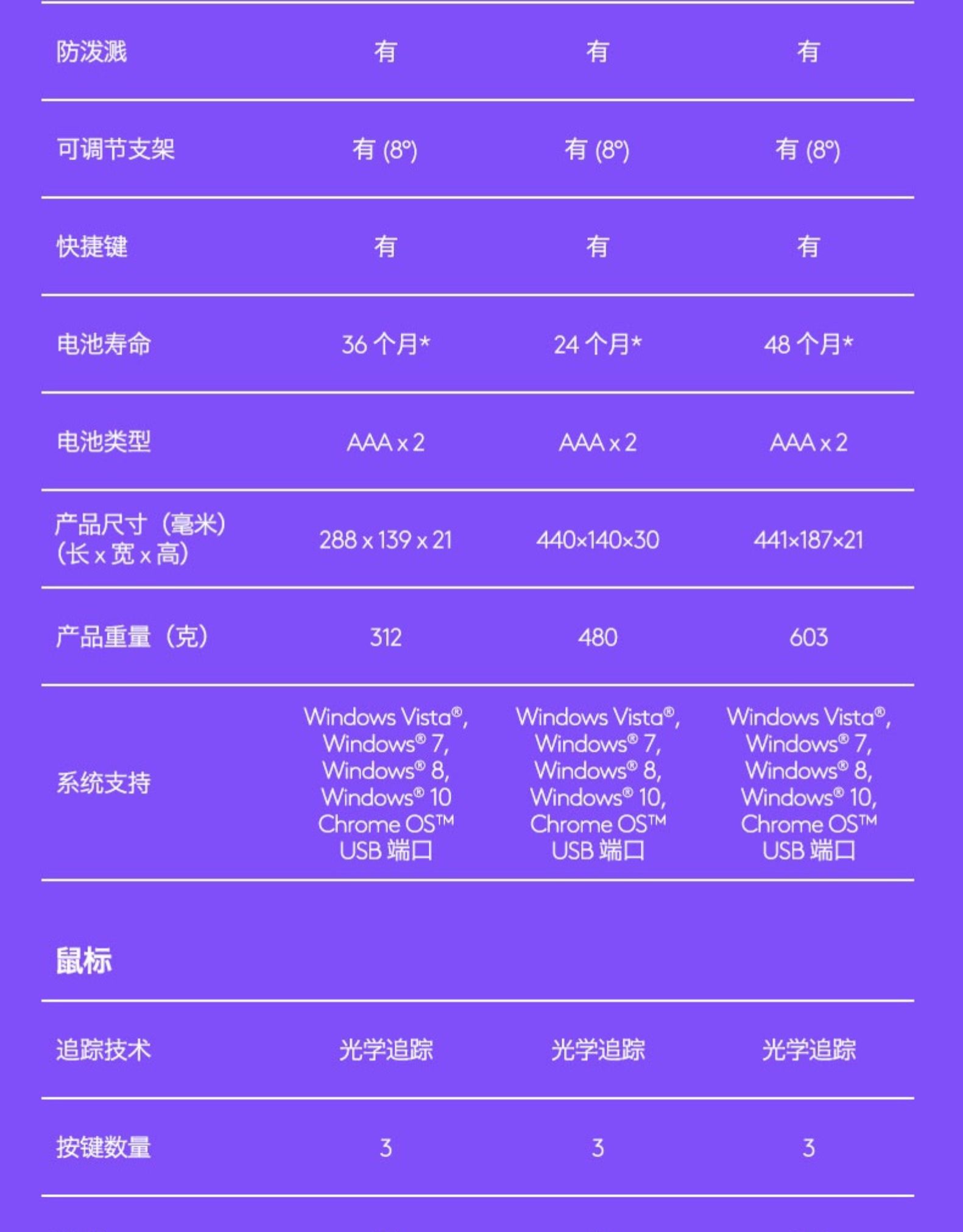 | | | | |
|---|---|---|---|
| 防泼溅 | 有 | 有 | 有 |
| 可调节支架 | 有 (8°) | 有 (8°) | 有 (8°) |
| 快捷键 | 有 | 有 | 有 |
| 电池寿命 | 36 个月* | 24 个月* | 48 个月* |
| 电池类型 | AAA x 2 | AAA x 2 | AAA x 2 |
| 产品尺寸（毫米）(长 x 宽 x 高) | 288 x 139 x 21 | 440×140×30 | 441×187×21 |
| 产品重量（克） | 312 | 480 | 603 |
| 系统支持 | Windows Vista®, Windows® 7, Windows® 8, Windows® 10 Chrome OS™ USB 端口 | Windows Vista®, Windows® 7, Windows® 8, Windows® 10, Chrome OS™ USB 端口 | Windows Vista®, Windows® 7, Windows® 8, Windows® 10, Chrome OS™ USB 端口 |

鼠标

| | | | |
|---|---|---|---|
| 追踪技术 | 光学追踪 | 光学追踪 | 光学追踪 |
| 按键数量 | 3 | 3 | 3 |